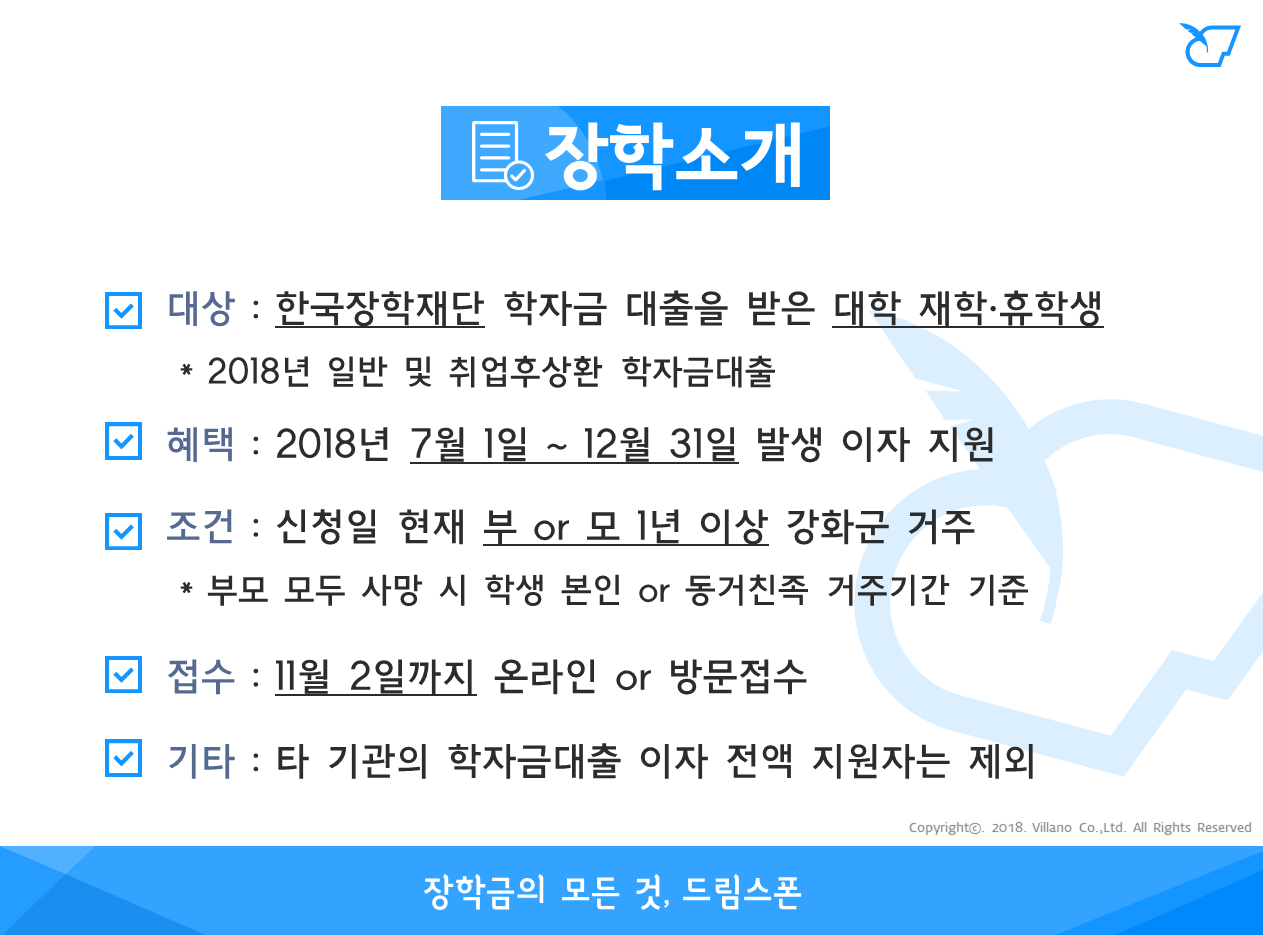 장학소개

☑ 대상 : 한국장학재단 학자금 대출을 받은 대학 재학·휴학생

* 2018년 일반 및 취업후상환 학자금대출

☑ 혜택 : 2018년 7월 1일 ~ 12월 31일 발생 이자 지원

☑ 조건 : 신청일 현재 부 or 모 1년 이상 강화군 거주

* 부모 모두 사망 시 학생 본인 or 동거친족 거주기간 기준

☑ 접수 : 11월 2일까지 온라인 or 방문접수

☑ 기타 : 타 기관의 학자금대출 이자 전액 지원자는 제외

Copyright©. 2018. Villano Co.,Ltd. All Rights Reserved

장학금의 모든 것, 드림스폰